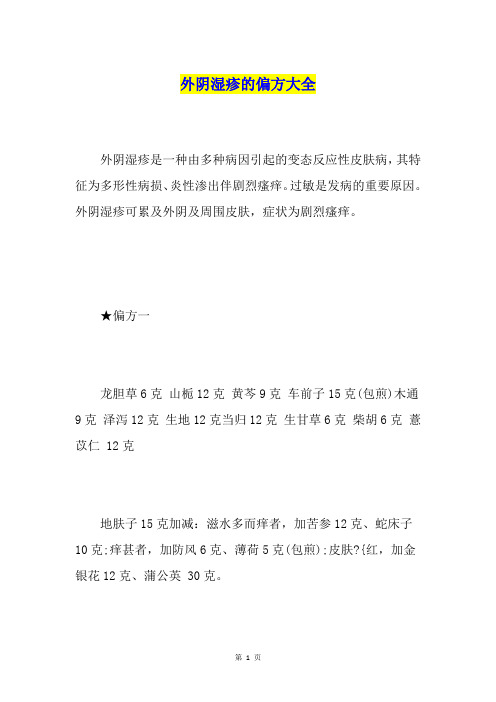 外阴湿疹的偏方大全

外阴湿疹是一种由多种病因引起的变态反应性皮肤病，其特征为多形性病损、炎性渗出伴剧烈瘙痒。过敏是发病的重要原因。外阴湿疹可累及外阴及周围皮肤，症状为剧烈瘙痒。

★偏方一

龙胆草 6 克 山栀 12 克 黄芩 9 克 车前子 15 克(包煎)木通 9 克 泽泻 12 克 生地 12 克当归 12 克 生甘草 6 克 柴胡 6 克 薏苡仁 12 克

地肤子 15 克加减：滋水多而痒者，加苦参 12 克、蛇床子 10 克;痒甚者，加防风 6 克、薄荷 5 克(包煎);皮肤?{红，加金银花 12 克、蒲公英 30 克。

第 1 页